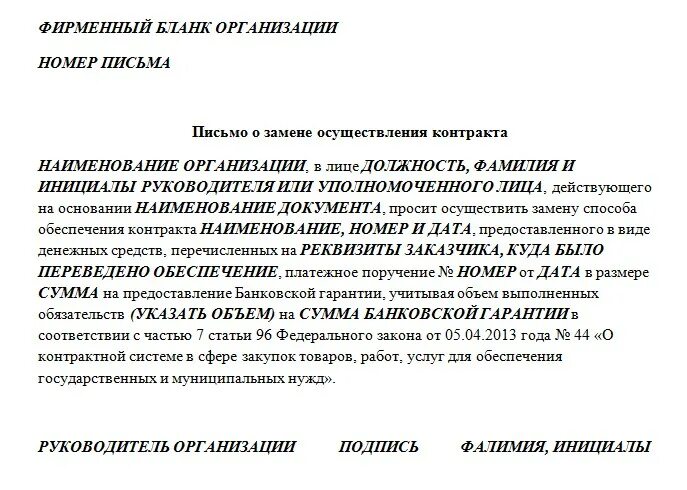 ФИРМЕННЫЙ БЛАНК ОРГАНИЗАЦИИ

НОМЕР ПИСЬМА

Письмо о замене осуществления контракта

НАИМЕНОВАНИЕ ОРГАНИЗАЦИИ, в лице ДОЛЖНОСТЬ, ФАМИЛИЯ И ИНИЦИАЛЫ РУКОВОДИТЕЛЯ ИЛИ УПОЛНОМОЧЕННОГО ЛИЦА, действующего на основании НАИМЕНОВАНИЕ ДОКУМЕНТА, просит осуществить замену способа обеспечения контракта НАИМЕНОВАНИЕ, НОМЕР И ДАТА, предоставленного в виде денежных средств, перечисленных на РЕКВИЗИТЫ ЗАКАЗЧИКА, КУДА БЫЛО ПЕРЕВЕДЕНО ОБЕСПЕЧЕНИЕ, платежное поручение № НОМЕР от ДАТА в размере СУММА на предоставление Банковской гарантии, учитывая объем выполненных обязательств (УКАЗАТЬ ОБЪЕМ) на СУММА БАНКОВСКОЙ ГАРАНТИИ в соответствии с частью 7 статьи 96 Федерального закона от 05.04.2013 года № 44 «О контрактной системе в сфере закупок товаров, работ, услуг для обеспечения государственных и муниципальных нужд».

РУКОВОДИТЕЛЬ ОРГАНИЗАЦИИ ПОДПИСЬ ФАЛИМИЯ, ИНИЦИАЛЫ